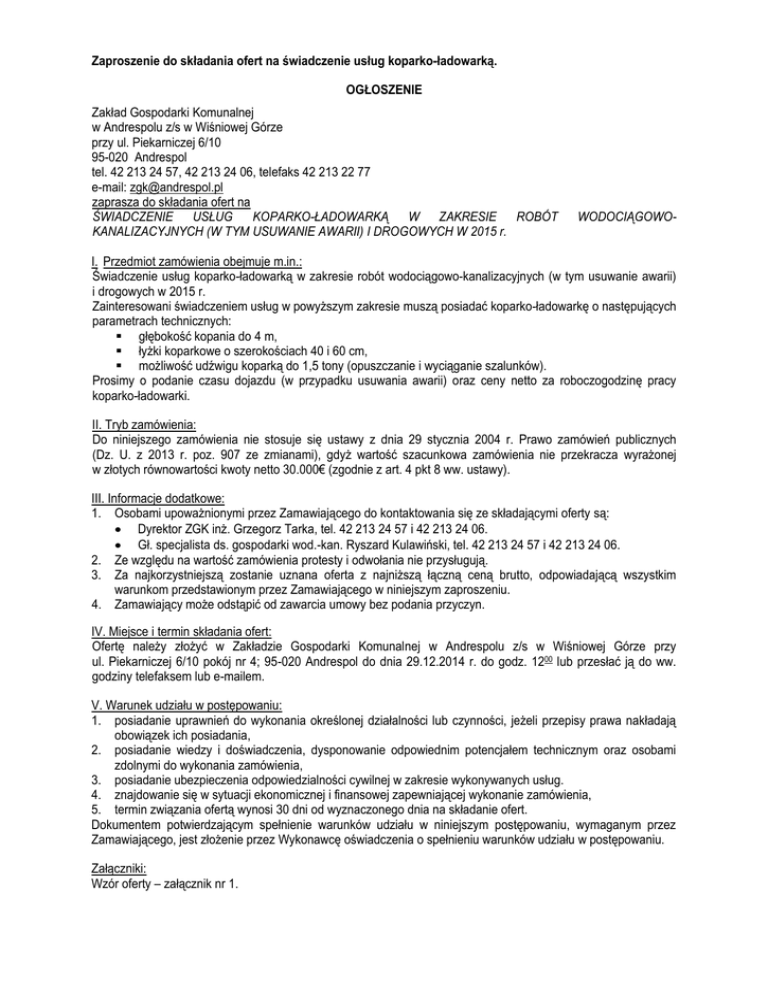 Zaproszenie do składania ofert na świadczenie usług koparko-ładowarką.

OGŁOSZENIE

Zakład Gospodarki Komunalnej
w Andrespolu z/s w Wiśniowej Górze
przy ul. Piekarniczej 6/10
95-020 Andrespol
tel. 42 213 24 57, 42 213 24 06, telefaks 42 213 22 77
e-mail: zgk@andrespol.pl
zaprasza do składania ofert na
ŚWIADCZENIE USŁUG KOPARKO-ŁADOWARKĄ W ZAKRESIE ROBÓT WODOCIĄGOWO-KANALIZACYJNYCH (W TYM USUWANIE AWARII) I DROGOWYCH W 2015 r.

I. Przedmiot zamówienia obejmuje m.in.:
Świadczenie usług koparko-ładowarką w zakresie robót wodociągowo-kanalizacyjnych (w tym usuwanie awarii) i drogowych w 2015 r.
Zainteresowani świadczeniem usług w powyższym zakresie muszą posiadać koparko-ładowarkę o następujących parametrach technicznych:
▪ głębokość kopania do 4 m,
▪ łyżki koparkowe o szerokościach 40 i 60 cm,
▪ możliwość udźwigu koparką do 1,5 tony (opuszczanie i wyciąganie szalunków).
Prosimy o podanie czasu dojazdu (w przypadku usuwania awarii) oraz ceny netto za roboczogodzinę pracy koparko-ładowarki.

II. Tryb zamówienia:
Do niniejszego zamówienia nie stosuje się ustawy z dnia 29 stycznia 2004 r. Prawo zamówień publicznych (Dz. U. z 2013 r. poz. 907 ze zmianami), gdyż wartość szacunkowa zamówienia nie przekracza wyrażonej w złotych równowartości kwoty netto 30.000€ (zgodnie z art. 4 pkt 8 ww. ustawy).

III. Informacje dodatkowe:
1. Osobami upoważnionymi przez Zamawiającego do kontaktowania się ze składającymi oferty są:
• Dyrektor ZGK inż. Grzegorz Tarka, tel. 42 213 24 57 i 42 213 24 06.
• Gł. specjalista ds. gospodarki wod.-kan. Ryszard Kulawiński, tel. 42 213 24 57 i 42 213 24 06.
2. Ze względu na wartość zamówienia protesty i odwołania nie przysługują.
3. Za najkorzystniejszą zostanie uznana oferta z najniższą łączną ceną brutto, odpowiadającą wszystkim warunkom przedstawionym przez Zamawiającego w niniejszym zaproszeniu.
4. Zamawiający może odstąpić od zawarcia umowy bez podania przyczyn.

IV. Miejsce i termin składania ofert:
Ofertę należy złożyć w Zakładzie Gospodarki Komunalnej w Andrespolu z/s w Wiśniowej Górze przy ul. Piekarniczej 6/10 pokój nr 4; 95-020 Andrespol do dnia 29.12.2014 r. do godz. $12^{00}$ lub przesłać ją do ww. godziny telefaksem lub e-mailem.

V. Warunek udziału w postępowaniu:
1. posiadanie uprawnień do wykonania określonej działalności lub czynności, jeżeli przepisy prawa nakładają obowiązek ich posiadania,
2. posiadanie wiedzy i doświadczenia, dysponowanie odpowiednim potencjałem technicznym oraz osobami zdolnymi do wykonania zamówienia,
3. posiadanie ubezpieczenia odpowiedzialności cywilnej w zakresie wykonywanych usług.
4. znajdowanie się w sytuacji ekonomicznej i finansowej zapewniającej wykonanie zamówienia,
5. termin związania ofertą wynosi 30 dni od wyznaczonego dnia na składanie ofert.
Dokumentem potwierdzającym spełnienie warunków udziału w niniejszym postępowaniu, wymaganym przez Zamawiającego, jest złożenie przez Wykonawcę oświadczenia o spełnieniu warunków udziału w postępowaniu.

Załączniki:
Wzór oferty – załącznik nr 1.